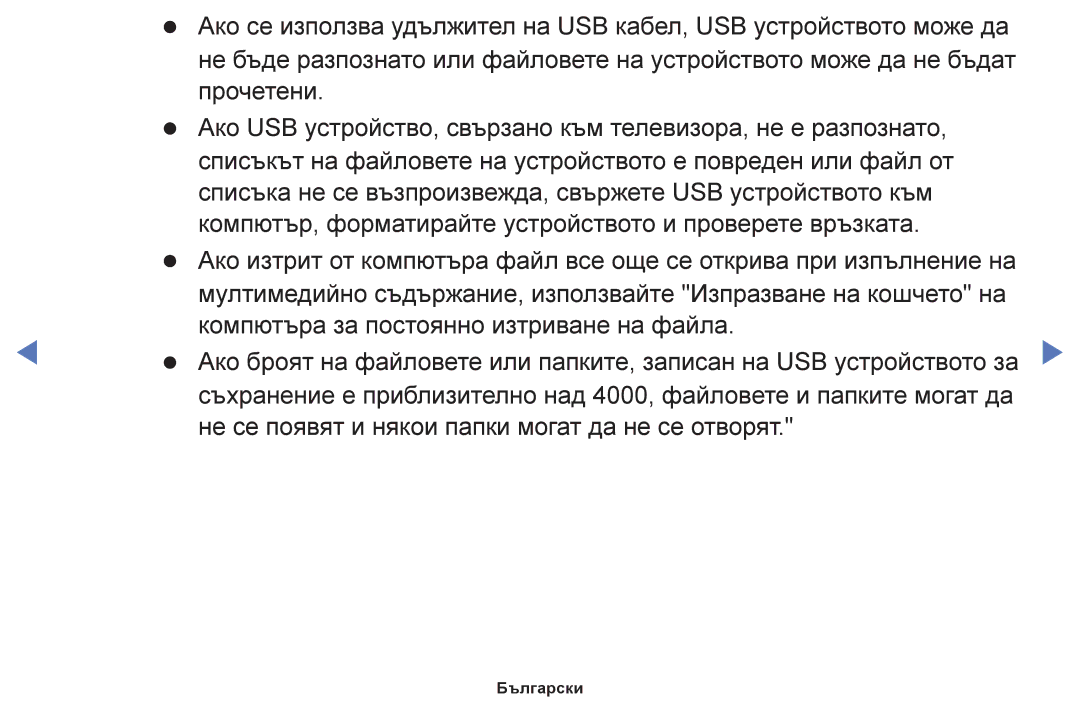 ● Ако се използва удължител на USB кабел, USB устройството може да не бъде разпознато или файловете на устройството може да не бъдат прочетени.

● Ако USB устройство, свързано към телевизора, не е разпознато, списъкът на файловете на устройството е повреден или файл от списъка не се възпроизвежда, свържете USB устройството към компютър, форматирайте устройството и проверете връзката.

● Ако изтрит от компютъра файл все още се открива при изпълнение на мултимедийно съдържание, използвайте "Изпразване на кошчето" на компютъра за постоянно изтриване на файла.

● Ако броят на файловете или папките, записан на USB устройството за съхранение е приблизително над 4000, файловете и папките могат да не се появят и някои папки могат да не се отворят."

Български